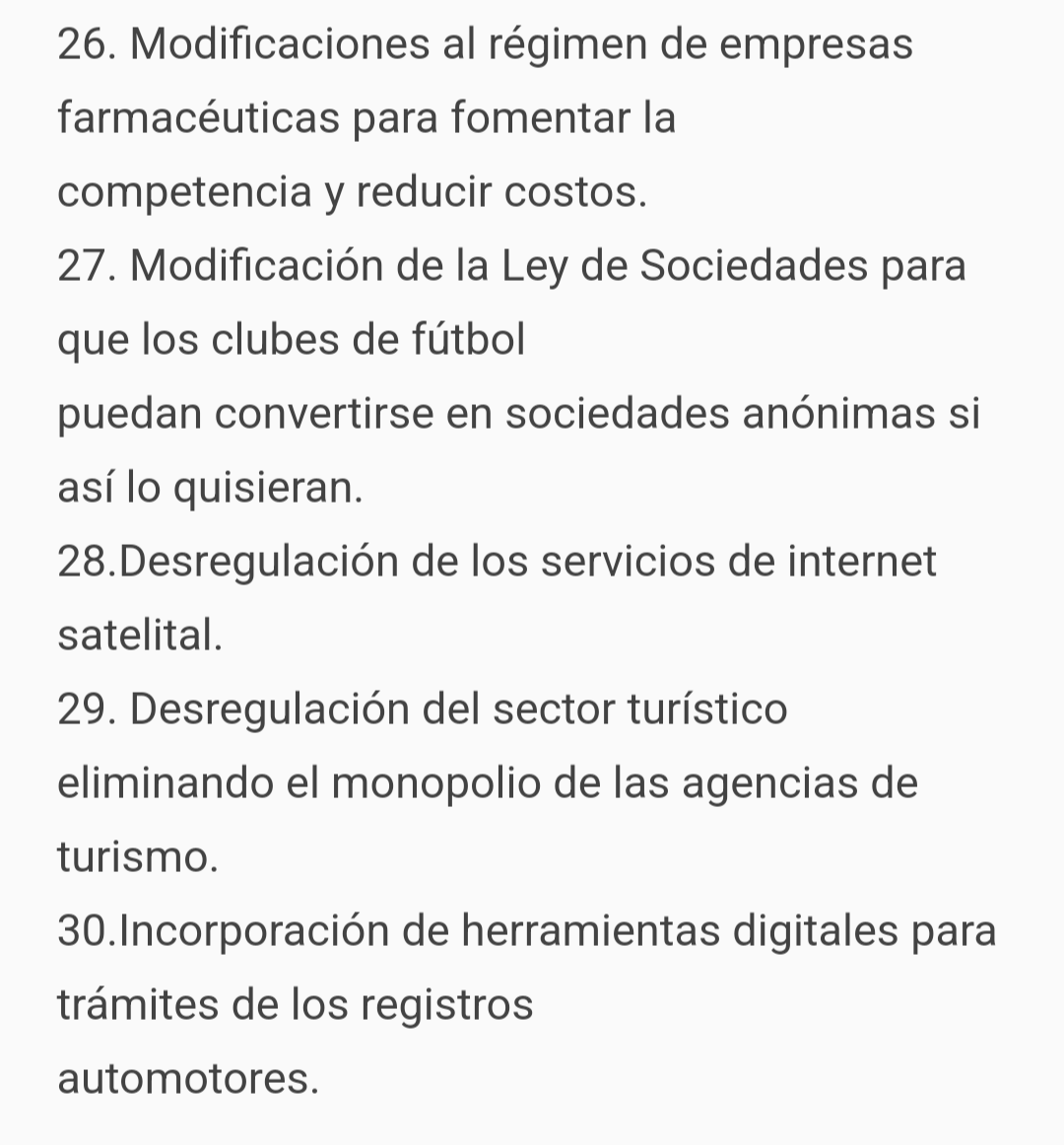 26. Modificaciones al régimen de empresas farmacéuticas para fomentar la competencia y reducir costos.
27. Modificación de la Ley de Sociedades para que los clubes de fútbol puedan convertirse en sociedades anónimas si así lo quisieran.
28.Desregulación de los servicios de internet satelital.
29. Desregulación del sector turístico eliminando el monopolio de las agencias de turismo.
30.Incorporación de herramientas digitales para trámites de los registros automotores.